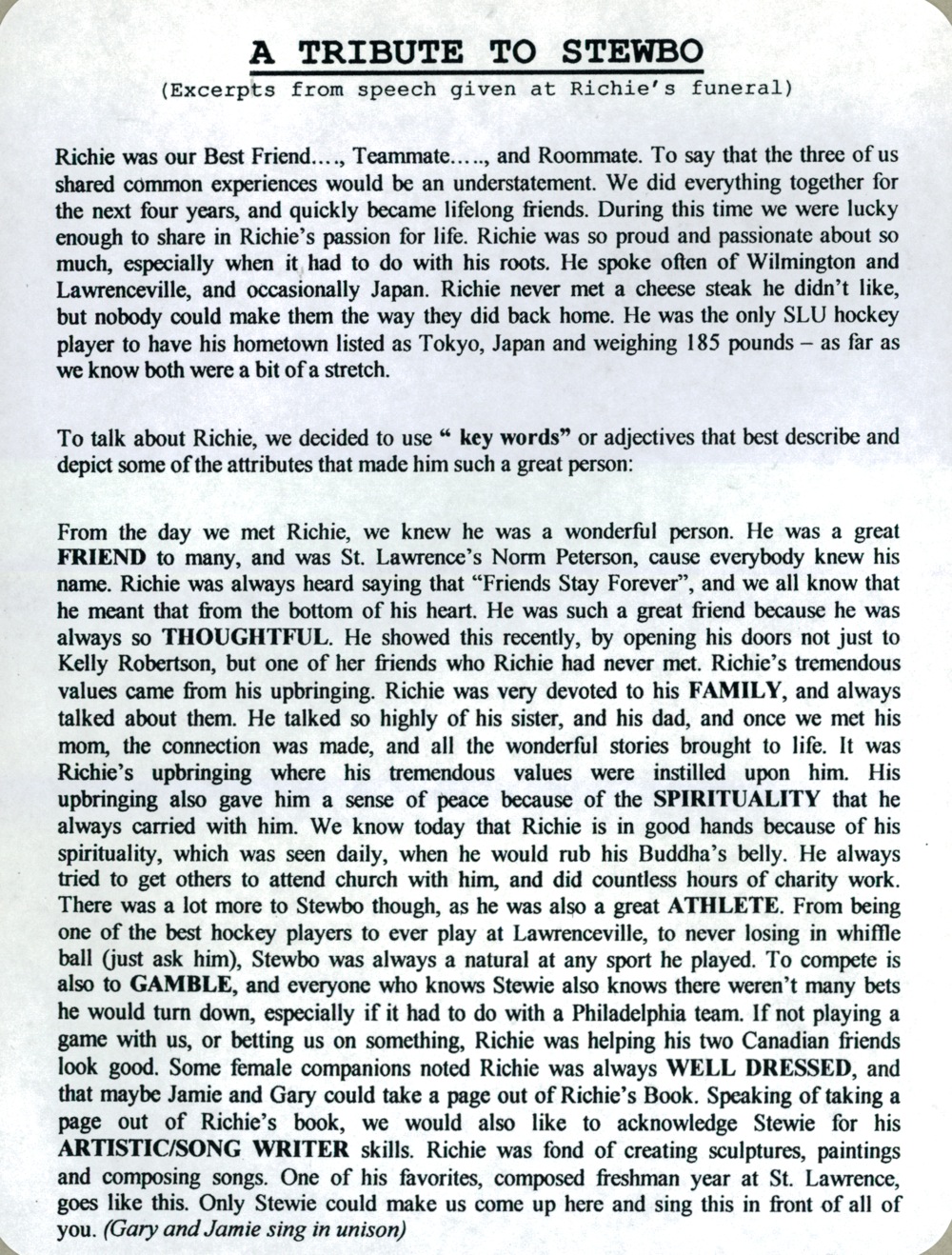 A TRIBUTE TO STEWBO

(Excerpts from speech given at Richie's funeral)

Richie was our Best Friend…., Teammate….., and Roommate. To say that the three of us shared common experiences would be an understatement. We did everything together for the next four years, and quickly became lifelong friends. During this time we were lucky enough to share in Richie's passion for life. Richie was so proud and passionate about so much, especially when it had to do with his roots. He spoke often of Wilmington and Lawrenceville, and occasionally Japan. Richie never met a cheese steak he didn't like, but nobody could make them the way they did back home. He was the only SLU hockey player to have his hometown listed as Tokyo, Japan and weighing 185 pounds – as far as we know both were a bit of a stretch.

To talk about Richie, we decided to use " key words" or adjectives that best describe and depict some of the attributes that made him such a great person:

From the day we met Richie, we knew he was a wonderful person. He was a great FRIEND to many, and was St. Lawrence's Norm Peterson, cause everybody knew his name. Richie was always heard saying that "Friends Stay Forever", and we all know that he meant that from the bottom of his heart. He was such a great friend because he was always so THOUGHTFUL. He showed this recently, by opening his doors not just to Kelly Robertson, but one of her friends who Richie had never met. Richie's tremendous values came from his upbringing. Richie was very devoted to his FAMILY, and always talked about them. He talked so highly of his sister, and his dad, and once we met his mom, the connection was made, and all the wonderful stories brought to life. It was Richie's upbringing where his tremendous values were instilled upon him. His upbringing also gave him a sense of peace because of the SPIRITUALITY that he always carried with him. We know today that Richie is in good hands because of his spirituality, which was seen daily, when he would rub his Buddha's belly. He always tried to get others to attend church with him, and did countless hours of charity work. There was a lot more to Stewbo though, as he was also a great ATHLETE. From being one of the best hockey players to ever play at Lawrenceville, to never losing in whiffle ball (just ask him), Stewbo was always a natural at any sport he played. To compete is also to GAMBLE, and everyone who knows Stewie also knows there weren't many bets he would turn down, especially if it had to do with a Philadelphia team. If not playing a game with us, or betting us on something, Richie was helping his two Canadian friends look good. Some female companions noted Richie was always WELL DRESSED, and that maybe Jamie and Gary could take a page out of Richie's Book. Speaking of taking a page out of Richie's book, we would also like to acknowledge Stewie for his ARTISTIC/SONG WRITER skills. Richie was fond of creating sculptures, paintings and composing songs. One of his favorites, composed freshman year at St. Lawrence, goes like this. Only Stewie could make us come up here and sing this in front of all of you. (Gary and Jamie sing in unison)